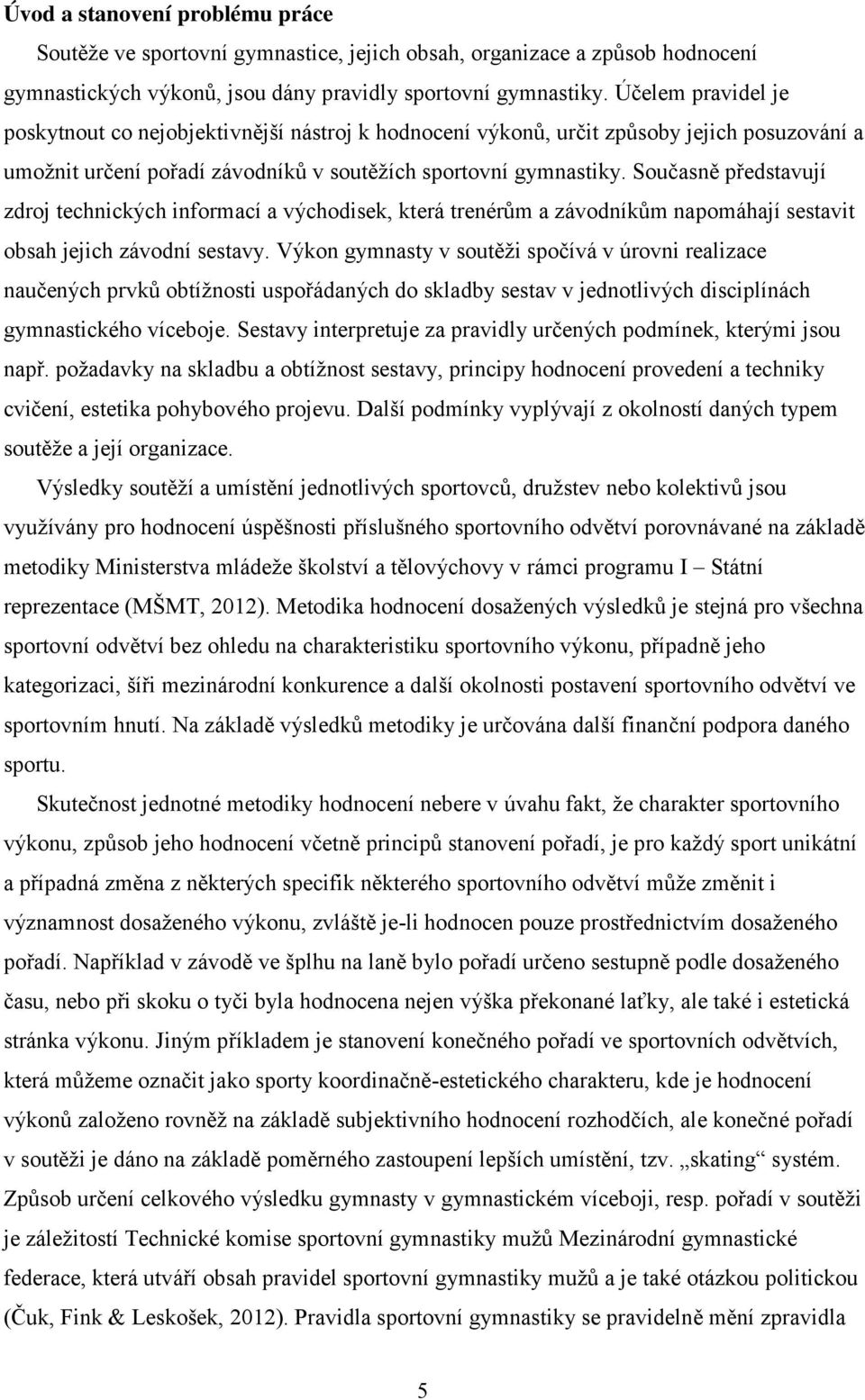 Úvod a stanovení problému práce

Soutěže ve sportovní gymnastice, jejich obsah, organizace a způsob hodnocení gymnastických výkonů, jsou dány pravidly sportovní gymnastiky. Účelem pravidel je poskytnout co nejobjektivnější nástroj k hodnocení výkonů, určit způsoby jejich posuzování a umožnit určení pořadí závodníků v soutěžích sportovní gymnastiky. Současně představují zdroj technických informací a východisek, která trenérům a závodníkům napomáhají sestavit obsah jejich závodní sestavy. Výkon gymnasty v soutěži spočívá v úrovni realizace naučených prvků obtížnosti uspořádaných do skladby sestav v jednotlivých disciplínách gymnastického víceboje. Sestavy interpretuje za pravidly určených podmínek, kterými jsou např. požadavky na skladbu a obtížnost sestavy, principy hodnocení provedení a techniky cvičení, estetika pohybového projevu. Další podmínky vyplývají z okolností daných typem soutěže a její organizace.

Výsledky soutěží a umístění jednotlivých sportovců, družstev nebo kolektivů jsou využívány pro hodnocení úspěšnosti příslušného sportovního odvětví porovnávané na základě metodiky Ministerstva mládeže školství a tělovýchovy v rámci programu I – Státní reprezentace (MŠMT, 2012). Metodika hodnocení dosažených výsledků je stejná pro všechna sportovní odvětví bez ohledu na charakteristiku sportovního výkonu, případně jeho kategorizaci, šíři mezinárodní konkurence a další okolnosti postavení sportovního odvětví ve sportovním hnutí. Na základě výsledků metodiky je určována další finanční podpora daného sportu.

Skutečnost jednotné metodiky hodnocení nebere v úvahu fakt, že charakter sportovního výkonu, způsob jeho hodnocení včetně principů stanovení pořadí, je pro každý sport unikátní a případná změna z některých specifik některého sportovního odvětví může změnit i významnost dosaženého výkonu, zvláště je-li hodnocen pouze prostřednictvím dosaženého pořadí. Například v závodě ve šplhu na laně bylo pořadí určeno sestupně podle dosaženého času, nebo při skoku o tyči byla hodnocena nejen výška překonané laťky, ale také i estetická stránka výkonu. Jiným příkladem je stanovení konečného pořadí ve sportovních odvětvích, která můžeme označit jako sporty koordinačně-estetického charakteru, kde je hodnocení výkonů založeno rovněž na základě subjektivního hodnocení rozhodčích, ale konečné pořadí v soutěži je dáno na základě poměrného zastoupení lepších umístění, tzv. „skating“ systém. Způsob určení celkového výsledku gymnasty v gymnastickém víceboji, resp. pořadí v soutěži je záležitostí Technické komise sportovní gymnastiky mužů Mezinárodní gymnastické federace, která utváří obsah pravidel sportovní gymnastiky mužů a je také otázkou politickou (Čuk, Fink & Leskošek, 2012). Pravidla sportovní gymnastiky se pravidelně mění zpravidla

5